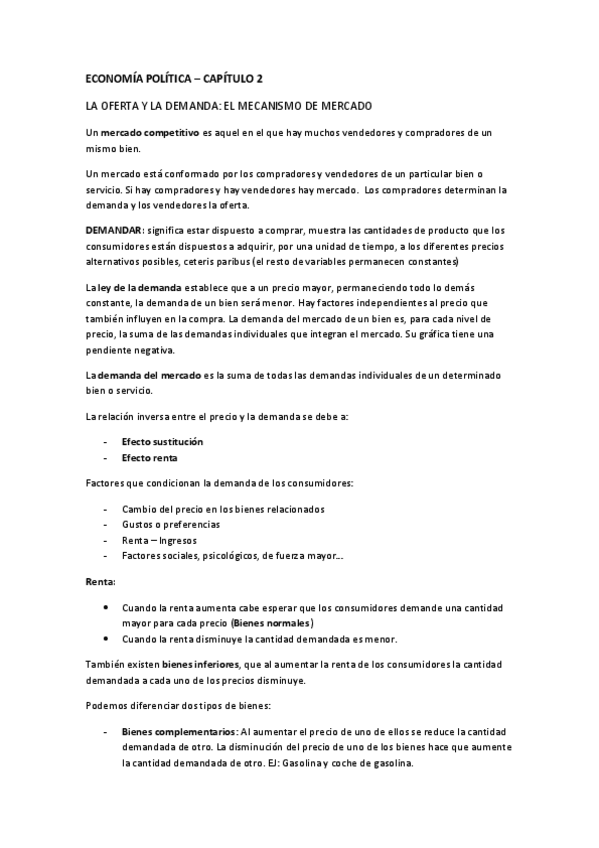 ECONOMÍA POLÍTICA – CAPÍTULO 2

LA OFERTA Y LA DEMANDA: EL MECANISMO DE MERCADO

Un mercado competitivo es aquel en el que hay muchos vendedores y compradores de un mismo bien.

Un mercado está conformado por los compradores y vendedores de un particular bien o servicio. Si hay compradores y hay vendedores hay mercado. Los compradores determinan la demanda y los vendedores la oferta.

DEMANDAR: significa estar dispuesto a comprar, muestra las cantidades de producto que los consumidores están dispuestos a adquirir, por una unidad de tiempo, a los diferentes precios alternativos posibles, ceteris paribus (el resto de variables permanecen constantes)

La ley de la demanda establece que a un precio mayor, permaneciendo todo lo demás constante, la demanda de un bien será menor. Hay factores independientes al precio que también influyen en la compra. La demanda del mercado de un bien es, para cada nivel de precio, la suma de las demandas individuales que integran el mercado. Su gráfica tiene una pendiente negativa.

La demanda del mercado es la suma de todas las demandas individuales de un determinado bien o servicio.

La relación inversa entre el precio y la demanda se debe a:

- Efecto sustitución
- Efecto renta

Factores que condicionan la demanda de los consumidores:

- Cambio del precio en los bienes relacionados
- Gustos o preferencias
- Renta – Ingresos
- Factores sociales, psicológicos, de fuerza mayor...

Renta:

• Cuando la renta aumenta cabe esperar que los consumidores demande una cantidad mayor para cada precio (Bienes normales)
• Cuando la renta disminuye la cantidad demandada es menor.

También existen bienes inferiores, que al aumentar la renta de los consumidores la cantidad demandada a cada uno de los precios disminuye.

Podemos diferenciar dos tipos de bienes:

- Bienes complementarios: Al aumentar el precio de uno de ellos se reduce la cantidad demandada de otro. La disminución del precio de uno de los bienes hace que aumente la cantidad demandada de otro. EJ: Gasolina y coche de gasolina.